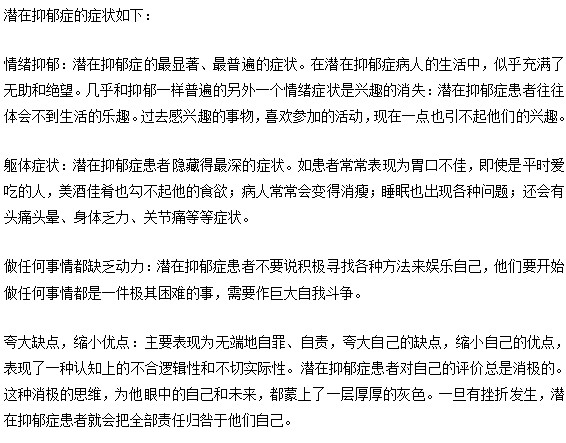 潜在抑郁症的症状如下：

情绪抑郁：潜在抑郁症的最显著、最普遍的症状。在潜在抑郁症病人的生活中，似乎充满了无助和绝望。几乎和抑郁一样普遍的另外一个情绪症状是兴趣的消失：潜在抑郁症患者往往体会不到生活的乐趣。过去感兴趣的事物，喜欢参加的活动，现在一点也引不起他们的兴趣。

躯体症状：潜在抑郁症患者隐藏得最深的症状。如患者常常表现为胃口不佳，即使是平时爱吃的人，美酒佳肴也勾不起他的食欲；病人常常会变得消瘦；睡眠也出现各种问题；还会有头痛头晕、身体乏力、关节痛等等症状。

做任何事情都缺乏动力：潜在抑郁症患者不要说积极寻找各种方法来娱乐自己，他们要开始做任何事情都是一件极其困难的事，需要作巨大自我斗争。

夸大缺点，缩小优点：主要表现为无端地自罪、自责，夸大自己的缺点，缩小自己的优点，表现了一种认知上的不合逻辑性和不切实际性。潜在抑郁症患者对自己的评价总是消极的。这种消极的思维，为他眼中的自己和未来，都蒙上了一层厚厚的灰色。一旦有挫折发生，潜在抑郁症患者就会把全部责任归咎于他们自己。